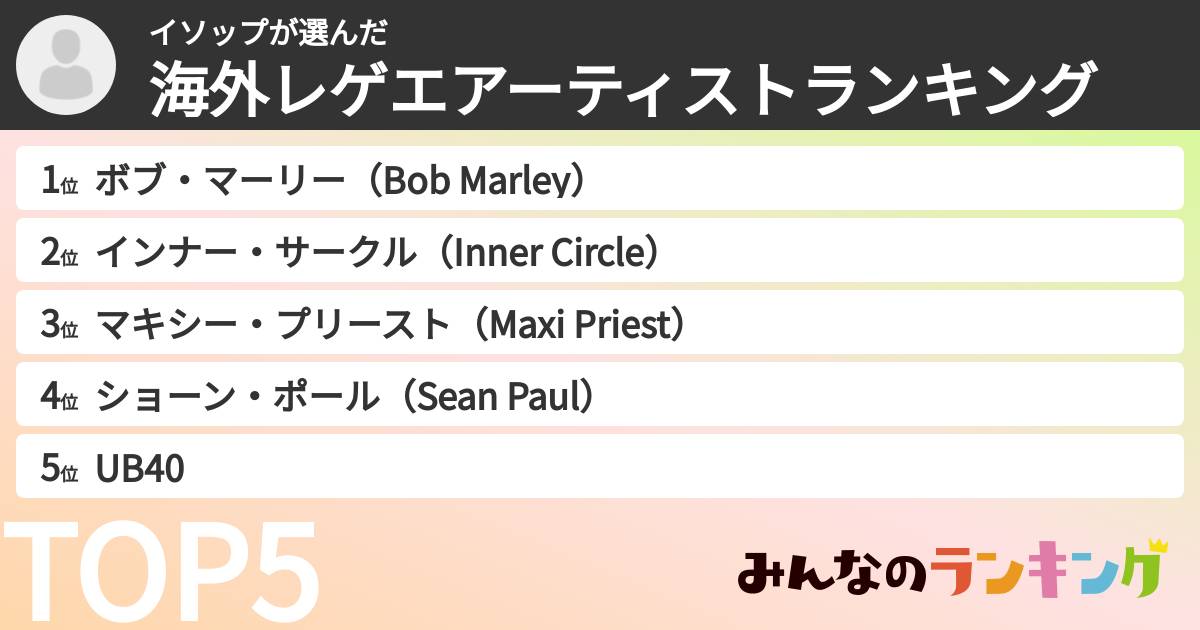 イソップが選んだ
海外レゲエアーティストランキング

1位 ボブ・マーリー（Bob Marley）

2位 インナー・サークル（Inner Circle）

3位 マキシー・プリースト（Maxi Priest）

4位 ショーン・ポール（Sean Paul）

5位 UB40

TOP5

みんなのランキング